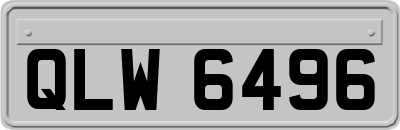 QLW 6496